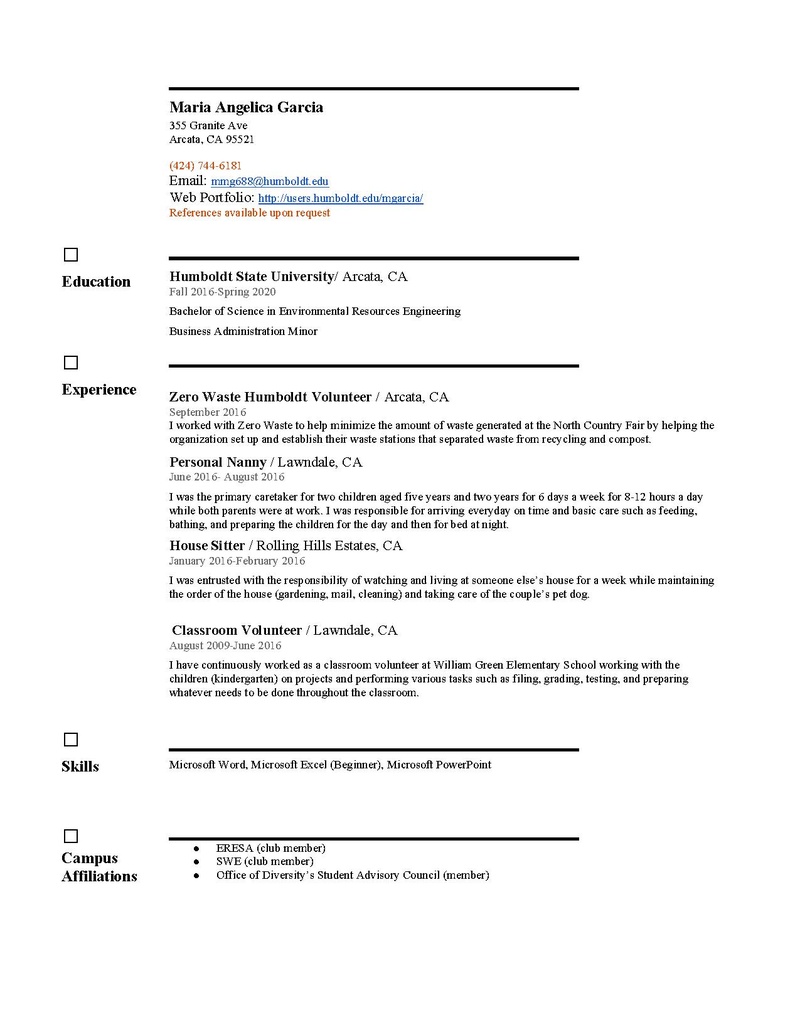 Maria Angelica Garcia
355 Granite Ave
Arcata, CA 95521

(424) 744-6181
Email: mmg688@humboldt.edu
Web Portfolio: http://users.humboldt.edu/mgarcia/
References available upon request

☐
Education

Humboldt State University/ Arcata, CA
Fall 2016-Spring 2020

Bachelor of Science in Environmental Resources Engineering

Business Administration Minor

☐
Experience

Zero Waste Humboldt Volunteer / Arcata, CA
September 2016
I worked with Zero Waste to help minimize the amount of waste generated at the North Country Fair by helping the organization set up and establish their waste stations that separated waste from recycling and compost.

Personal Nanny / Lawndale, CA
June 2016- August 2016

I was the primary caretaker for two children aged five years and two years for 6 days a week for 8-12 hours a day while both parents were at work. I was responsible for arriving everyday on time and basic care such as feeding, bathing, and preparing the children for the day and then for bed at night.

House Sitter / Rolling Hills Estates, CA
January 2016-February 2016

I was entrusted with the responsibility of watching and living at someone else's house for a week while maintaining the order of the house (gardening, mail, cleaning) and taking care of the couple's pet dog.

Classroom Volunteer / Lawndale, CA
August 2009-June 2016

I have continuously worked as a classroom volunteer at William Green Elementary School working with the children (kindergarten) on projects and performing various tasks such as filing, grading, testing, and preparing whatever needs to be done throughout the classroom.

☐
Skills

Microsoft Word, Microsoft Excel (Beginner), Microsoft PowerPoint

☐
Campus Affiliations

• ERESA (club member)
• SWE (club member)
• Office of Diversity's Student Advisory Council (member)